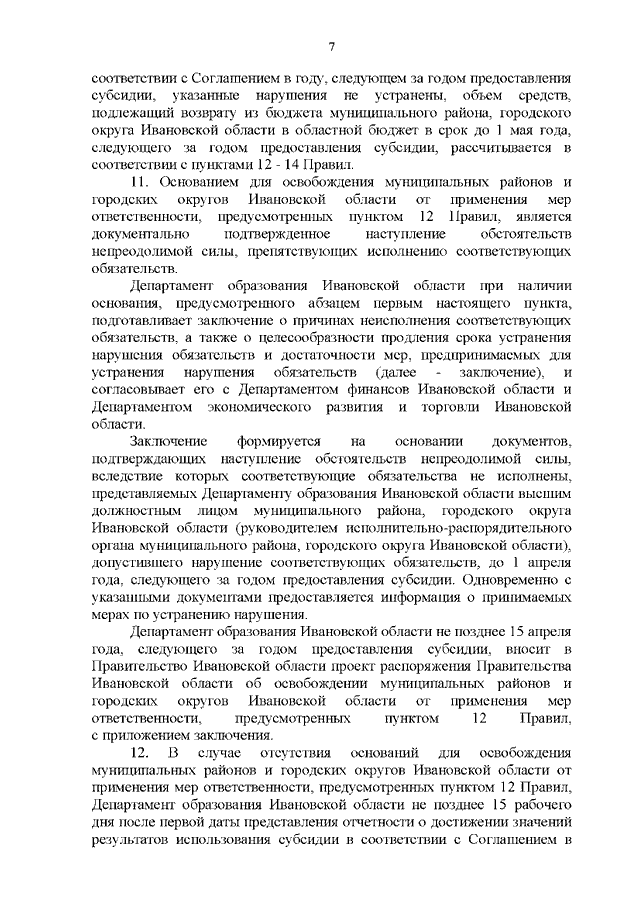 7

соответствии с Соглашением в году, следующем за годом предоставления субсидии, указанные нарушения не устранены, объем средств, подлежащий возврату из бюджета муниципального района, городского округа Ивановской области в областной бюджет в срок до 1 мая года, следующего за годом предоставления субсидии, рассчитывается в соответствии с пунктами 12 - 14 Правил.

11. Основанием для освобождения муниципальных районов и городских округов Ивановской области от применения мер ответственности, предусмотренных пунктом 12 1Правил, является документально подтвержденное наступление обстоятельств непреодолимой силы, препятствующих исполнению соответствующих обязательств.

Департамент образования Ивановской области при наличии основания, предусмотренного абзацем первым настоящего пункта, подготавливает заключение о причинах неисполнения соответствующих обязательств, а также о целесообразности продления срока устранения нарушения обязательств и достаточности мер, предпринимаемых для устранения нарушения обязательств (далее - заключение), и согласовывает его с Департаментом финансов Ивановской области и Департаментом экономического развития и торговли Ивановской области.

Заключение формируется на основании документов, подтверждающих наступление обстоятельств непреодолимой силы, вследствие которых соответствующие обязательства не исполнены, представляемых Департаменту образования Ивановской области высшим должностным лицом муниципального района, городского округа Ивановской области (руководителем исполнительно-распорядительного органа муниципального района, городского округа Ивановской области), допустившего нарушение соответствующих обязательств, до 1 апреля года, следующего за годом предоставления субсидии. Одновременно с указанными документами предоставляется информация о принимаемых мерах по устранению нарушения.

Департамент образования Ивановской области не позднее 15 апреля года, следующего за годом предоставления субсидии, вносит в Правительство Ивановской области проект распоряжения Правительства Ивановской области об освобождении муниципальных районов и городских округов Ивановской области от применения мер ответственности, предусмотренных пунктом 12 Правил, с приложением заключения.

12. В случае отсутствия оснований для освобождения муниципальных районов и городских округов Ивановской области от применения мер ответственности, предусмотренных пунктом 12 Правил, Департамент образования Ивановской области не позднее 15 рабочего дня после первой даты представления отчетности о достижении значений результатов использования субсидии в соответствии с Соглашением в